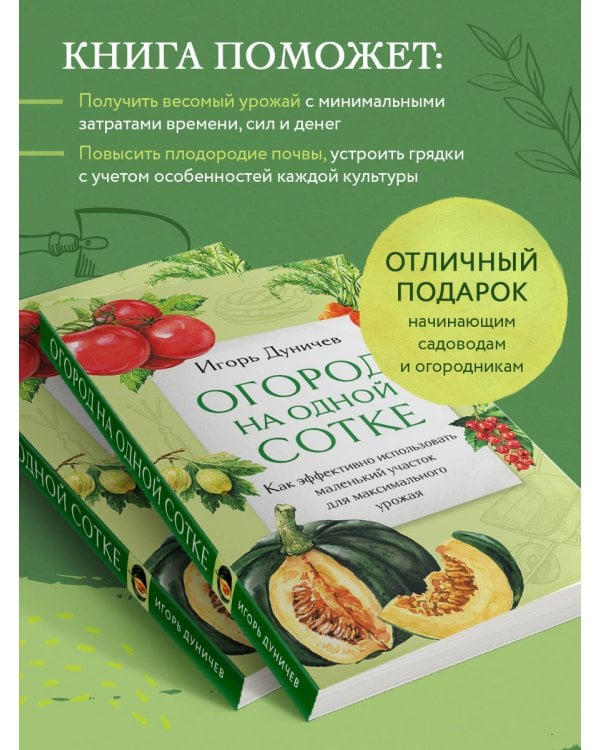 КНИГА ПОМОЖЕТ:

Получить весомый урожай с минимальными затратами времени, сил и денег

Повысить плодородие почвы, устроить грядки с учетом особенностей каждой культуры

ОТЛИЧНЫЙ ПОДАРОК начинающим садоводам и огородникам

Игорь Дуничев

ОГОРОД НА ОДНОЙ СОТКЕ

Как эффективно использовать маленький участок для максимального урожая

ОГОРОД НА ОДНОЙ СОТКЕ

ИГОРЬ ДУНИЧЕВ

ОДНОЙ СОТКЕ

ИГОРЬ ДУНИЧЕВ